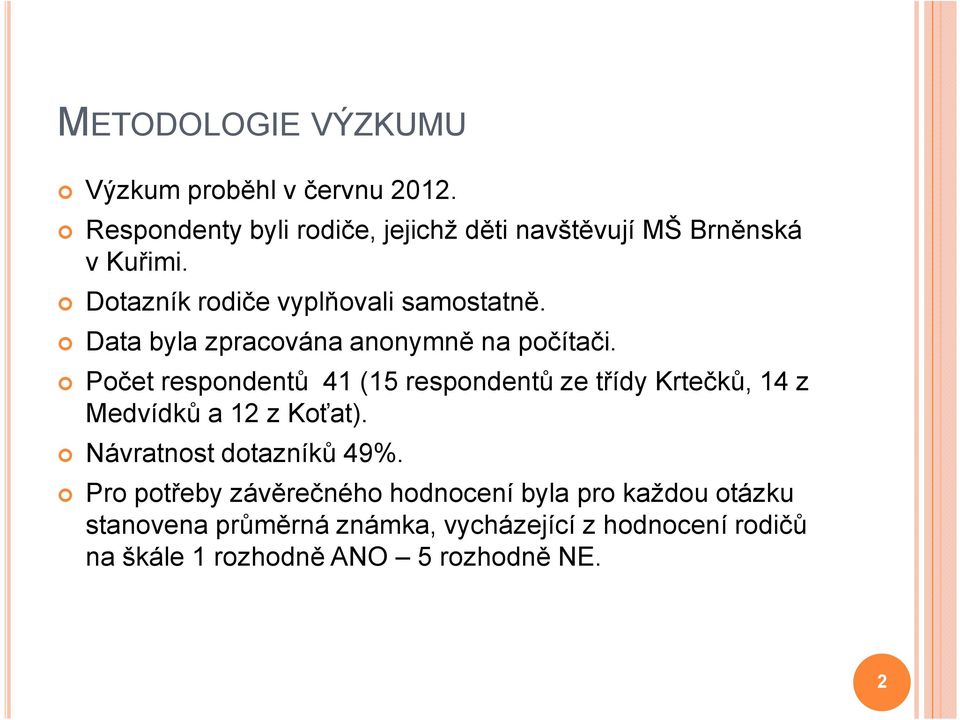 METODOLOGIE VÝZKUMU

Výzkum proběhl v červnu 2012.

Respondenty byli rodiče, jejichž děti navštěvují MŠ Brněnská v Kuřimi.

Dotazník rodiče vyplňovali samostatně.

Data byla zpracována anonymně na počítači.

Počet respondentů 41 (15 respondentů ze třídy Krtečků, 14 z Medvídků a 12 z Koťat).

Návratnost dotazníků 49%.

Pro potřeby závěrečného hodnocení byla pro každou otázku stanovena průměrná známka, vycházející z hodnocení rodičů na škále 1 rozhodně ANO – 5 rozhodně NE.

2